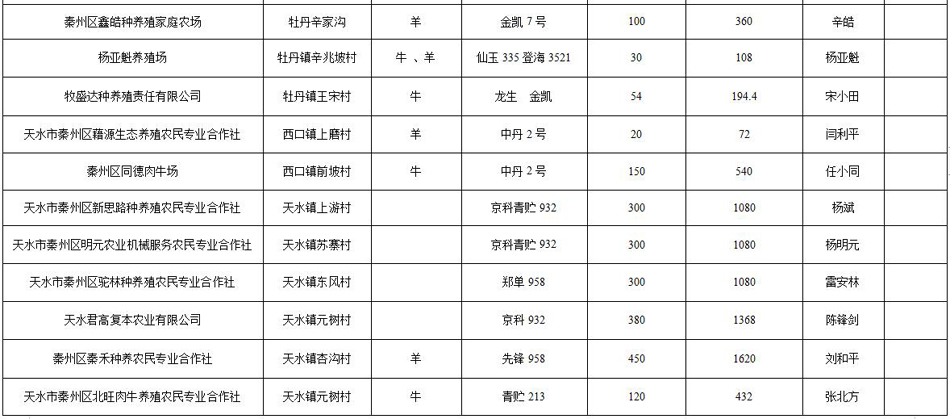 | 秦州区鑫皓种养殖家庭农场 | 牡丹辛家沟 | 羊 | 金凯7号 | 100 | 360 | 辛皓 |  |
|---|---|---|---|---|---|---|---|
| 杨亚魁养殖场 | 牡丹镇辛兆坡村 | 牛、羊 | 仙玉335 登海3521 | 30 | 108 | 杨亚魁 |  |
| 牧盛达种养殖责任有限公司 | 牡丹镇王宋村 | 牛 | 龙生 金凯 | 54 | 194.4 | 宋小田 |  |
| 天水市秦州区藉源生态养殖农民专业合作社 | 西口镇上磨村 | 羊 | 中丹2号 | 20 | 72 | 闫利平 |  |
| 秦州区同德肉牛场 | 西口镇前坡村 | 牛 | 中丹2号 | 150 | 540 | 任小同 |  |
| 天水市秦州区新思路种养殖农民专业合作社 | 天水镇上游村 |  | 京科青贮932 | 300 | 1080 | 杨斌 |  |
| 天水市秦州区明元农业机械服务农民专业合作社 | 天水镇苏寨村 |  | 京科青贮932 | 300 | 1080 | 杨明元 |  |
| 天水市秦州区驼林种养殖农民专业合作社 | 天水镇东风村 |  | 郑单958 | 300 | 1080 | 雷安林 |  |
| 天水君高复本农业有限公司 | 天水镇元树村 |  | 京科932 | 380 | 1368 | 陈锋剑 |  |
| 秦州区秦禾种养农民专业合作社 | 天水镇杏沟村 | 羊 | 先锋958 | 450 | 1620 | 刘和平 |  |
| 天水市秦州区北旺肉牛养殖农民专业合作社 | 天水镇元树村 | 牛 | 青贮213 | 120 | 432 | 张北方 |  |